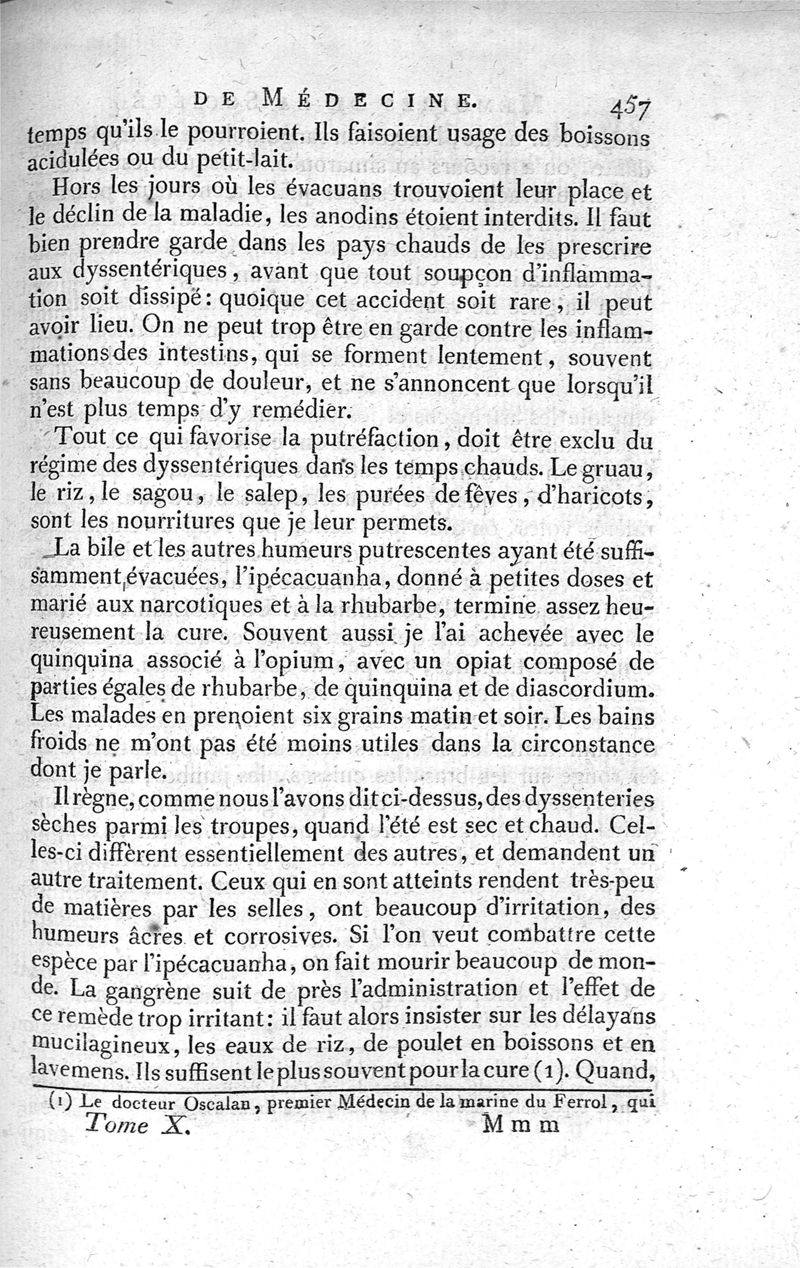 DE MÉDECINE. 457

temps qu'ils le pourroient. Ils faisoient usage des boissons acidulées ou du petit-lait.

Hors les jours où les évacuans trouvoient leur place et le déclin de la maladie, les anodins étoient interdits. Il faut bien prendre garde dans les pays chauds de les prescrire aux dyssentériques, avant que tout soupçon d'inflammation soit dissipé: quoique cet accident soit rare, il peut avoir lieu. On ne peut trop être en garde contre les inflammations des intestins, qui se forment lentement, souvent sans beaucoup de douleur, et ne s'annoncent que lorsqu'il n'est plus temps d'y remédier.

Tout ce qui favorise la putréfaction, doit être exclu du régime des dyssentériques dans les temps chauds. Le gruau, le riz, le sagou, le salep, les purées de fèves, d'haricots, sont les nourritures que je leur permets.

La bile et les autres humeurs putrescentes ayant été suffisamment évacuées, l'ipécacuanha, donné à petites doses et marié aux narcotiques et à la rhubarbe, termine assez heureusement la cure. Souvent aussi je l'ai achevée avec le quinquina associé à l'opium, avec un opiat composé de parties égales de rhubarbe, de quinquina et de diascordium. Les malades en prenoient six grains matin et soir. Les bains froids ne m'ont pas été moins utiles dans la circonstance dont je parle.

Il règne, comme nous l'avons dit ci-dessus, des dyssenteries sèches parmi les troupes, quand l'été est sec et chaud. Celles-ci diffèrent essentiellement des autres, et demandent un autre traitement. Ceux qui en sont atteints rendent très-peu de matières par les selles, ont beaucoup d'irritation, des humeurs âcres et corrosives. Si l'on veut combattre cette espèce par l'ipécacuanha, on fait mourir beaucoup de monde. La gangrène suit de près l'administration et l'effet de ce remède trop irritant: il faut alors insister sur les délayans mucilagineux, les eaux de riz, de poulet en boissons et en lavemens. Ils suffisent le plus souvent pour la cure (1). Quand,

(1) Le docteur Oscalan, premier Médecin de la marine du Ferrol, qui

Tome X. Mmm